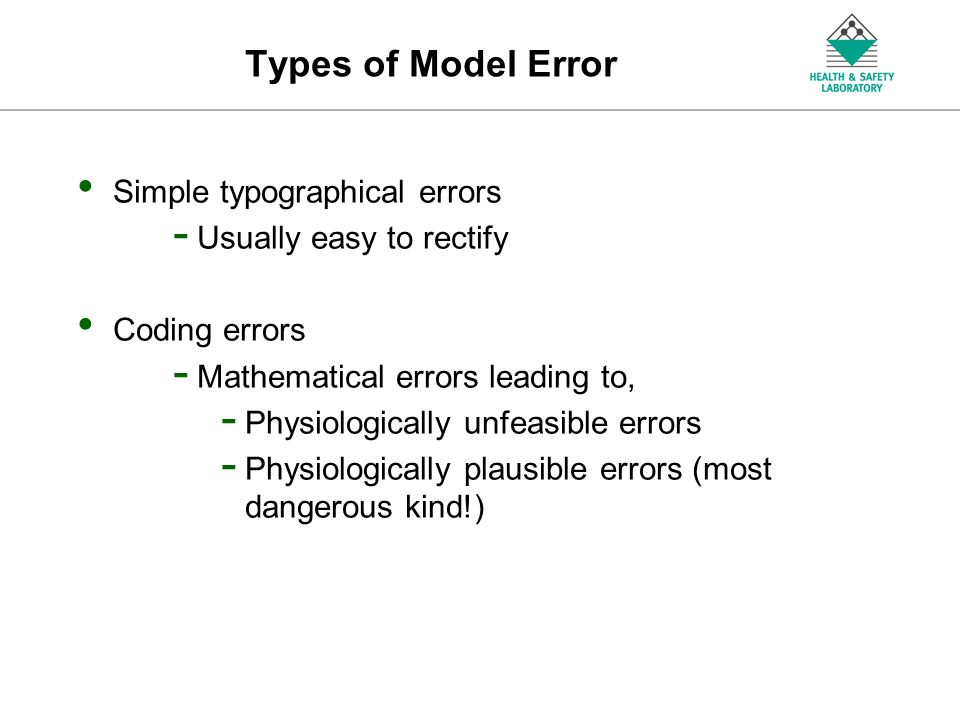 Types of Model Error

HEALTH & SAFETY LABORATORY

• Simple typographical errors
- Usually easy to rectify

• Coding errors
- Mathematical errors leading to,
- Physiologically unfeasible errors
- Physiologically plausible errors (most dangerous kind!)